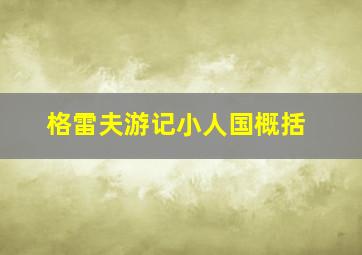 格雷夫游记小人国概括